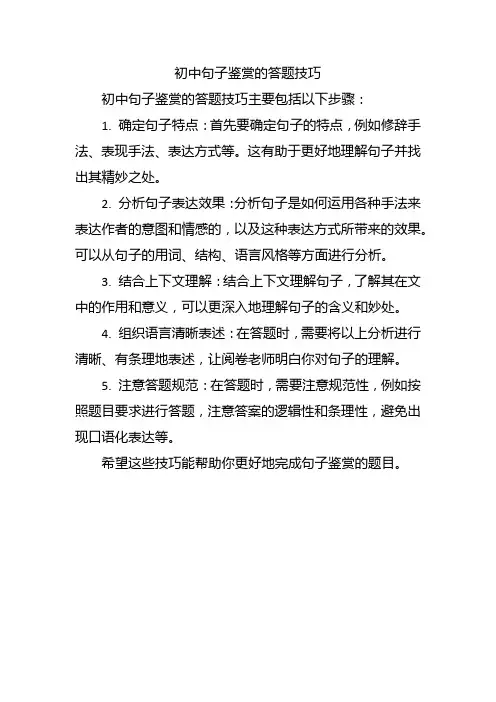 初中句子鉴赏的答题技巧

初中句子鉴赏的答题技巧主要包括以下步骤：

1. 确定句子特点：首先要确定句子的特点，例如修辞手法、表现手法、表达方式等。这有助于更好地理解句子并找出其精妙之处。

2. 分析句子表达效果：分析句子是如何运用各种手法来表达作者的意图和情感的，以及这种表达方式所带来的效果。可以从句子的用词、结构、语言风格等方面进行分析。

3. 结合上下文理解：结合上下文理解句子，了解其在文中的作用和意义，可以更深入地理解句子的含义和妙处。

4. 组织语言清晰表述：在答题时，需要将以上分析进行清晰、有条理地表述，让阅卷老师明白你对句子的理解。

5. 注意答题规范：在答题时，需要注意规范性，例如按照题目要求进行答题，注意答案的逻辑性和条理性，避免出现口语化表达等。

希望这些技巧能帮助你更好地完成句子鉴赏的题目。